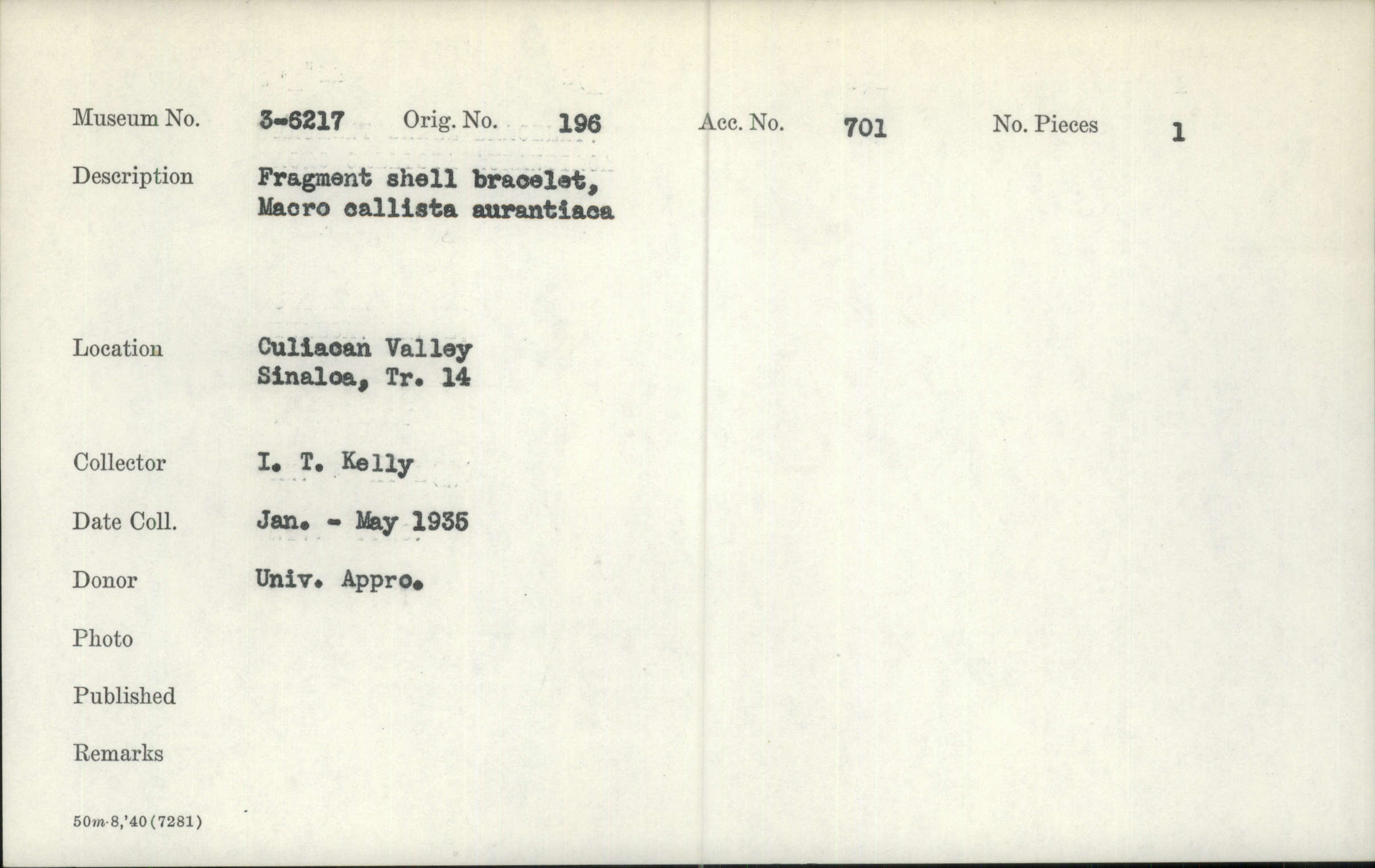 Museum No. 3-6217 Orig. No. 196 Acc. No. 701 No. Pieces 1

Description Fragment shell bracelet, Macro callista aurantiaca

Location Culiacan Valley Sinaloa, Tr. 14

Collector I. T. Kelly

Date Coll. Jan. - May 1935

Donor Univ. Appro.

Photo

Published

Remarks

50m-8,'40(7281)